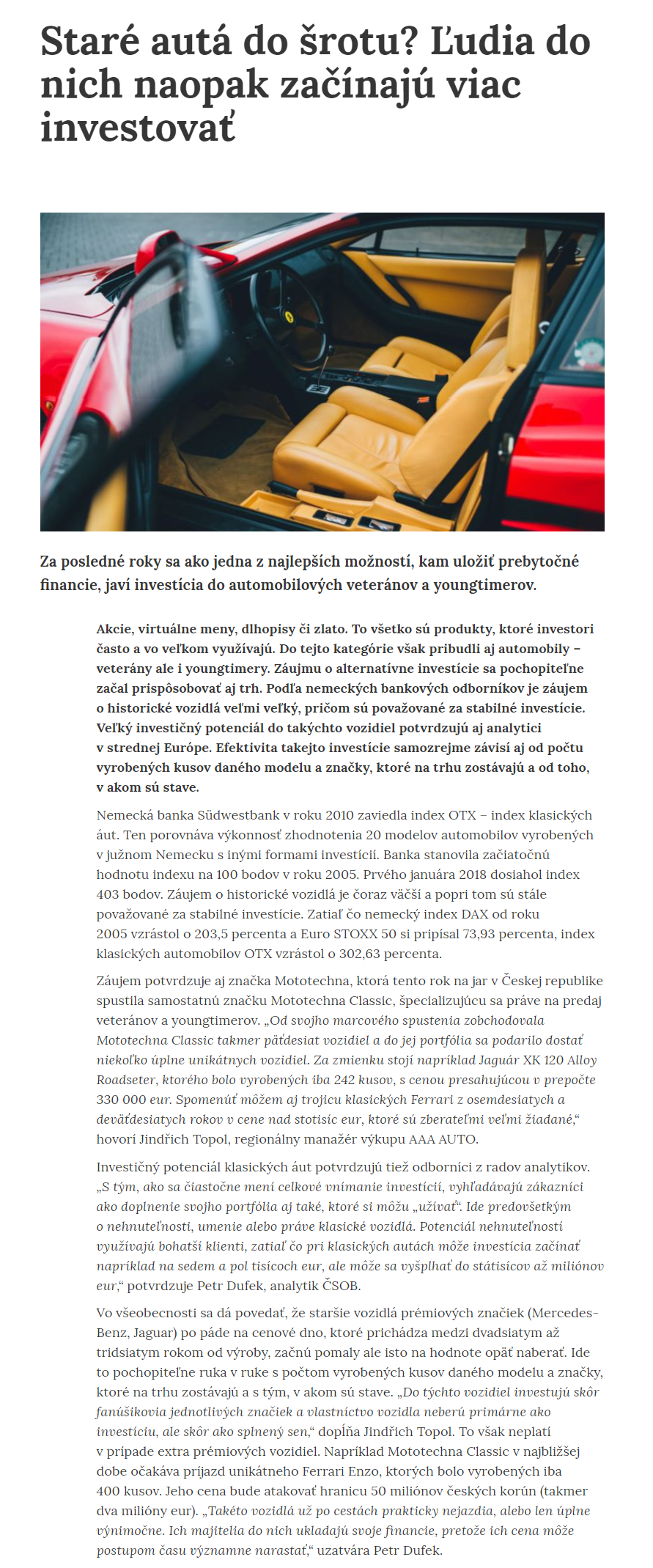 Staré autá do šrotu? Ľudia do nich naopak začínajú viac investovať

Za posledné roky sa ako jedna z najlepších možností, kam uložiť prebytočné financie, javí investícia do automobilových veteránov a youngtimerov.

Akcie, virtuálne meny, dlhopisy či zlato. To všetko sú produkty, ktoré investori často a vo veľkom využívajú. Do tejto kategórie však pribudli aj automobily – veterány ale i youngtimery. Záujmu o alternatívne investície sa pochopiteľne začal prispôsobovať aj trh. Podľa nemeckých bankových odborníkov je záujem o historické vozidlá veľmi veľký, pričom sú považované za stabilné investície. Veľký investičný potenciál do takýchto vozidiel potvrdzujú aj analytici v strednej Európe. Efektivita takejto investície samozrejme závisí aj od počtu vyrobených kusov daného modelu a značky, ktoré na trhu zostávajú a od toho, v akom sú stave.

Nemecká banka Südwestbank v roku 2010 zaviedla index OTX – index klasických áut. Ten porovnáva výkonnosť zhodnotenia 20 modelov automobilov vyrobených v južnom Nemecku s inými formami investícií. Banka stanovila začiatočnú hodnotu indexu na 100 bodov v roku 2005. Prvého januára 2018 dosiahol index 403 bodov. Záujem o historické vozidlá je čoraz väčší a popri tom sú stále považované za stabilné investície. Zatiaľ čo nemecký index DAX od roku 2005 vzrástol o 203,5 percenta a Euro STOXX 50 si pripísal 73,93 percenta, index klasických automobilov OTX vzrástol o 302,63 percenta.

Záujem potvrdzuje aj značka Mototechna, ktorá tento rok na jar v Českej republike spustila samostatnú značku Mototechna Classic, špecializujúcu sa práve na predaj veteránov a youngtimerov. „Od svojho marcového spustenia zobchodovala Mototechna Classic takmer päťdesiat vozidiel a do jej portfólia sa podarilo dostať niekoľko úplne unikátnych vozidiel. Za zmienku stojí napríklad Jaguár XK 120 Alloy Roadseter, ktorého bolo vyrobených iba 242 kusov, s cenou presahujúcou v prepočte 330 000 eur. Spomenúť môžem aj trojicu klasických Ferrari z osemdesiatych a deväťdesiatych rokov v cene nad stotisíc eur, ktoré sú zberateľmi veľmi žiadané,“ hovorí Jindřich Topol, regionálny manažér výkupu AAA AUTO.

Investičný potenciál klasických áut potvrdzujú tiež odborníci z radov analytikov. „S tým, ako sa čiastočne mení celkové vnímanie investícií, vyhľadávajú zákazníci ako doplnenie svojho portfólia aj také, ktoré si môžu „užívať“. Ide predovšetkým o nehnuteľnosti, umenie alebo práve klasické vozidlá. Potenciál nehnuteľností využívajú bohatší klienti, zatiaľ čo pri klasických autách môže investícia začínať napríklad na sedem a pol tisícoch eur, ale môže sa vyšplhať do státisícov až miliónov eur,“ potvrdzuje Petr Dufek, analytik ČSOB.

Vo všeobecnosti sa dá povedať, že staršie vozidlá prémiových značiek (Mercedes-Benz, Jaguar) po páde na cenové dno, ktoré prichádza medzi dvadsiatym až tridsiatym rokom od výroby, začnú pomaly ale isto na hodnote opäť naberať. Ide to pochopiteľne ruka v ruke s počtom vyrobených kusov daného modelu a značky, ktoré na trhu zostávajú a s tým, v akom sú stave. „Do týchto vozidiel investujú skôr fanúšikovia jednotlivých značiek a vlastníctvo vozidla neberú primárne ako investíciu, ale skôr ako splnený sen,“ dopĺňa Jindřich Topol. To však neplatí v prípade extra prémiových vozidiel. Napríklad Mototechna Classic v najbližšej dobe očakáva príjazd unikátneho Ferrari Enzo, ktorých bolo vyrobených iba 400 kusov. Jeho cena bude atakovať hranicu 50 miliónov českých korún (takmer dva milióny eur). „Takéto vozidlá už po cestách prakticky nejazdia, alebo len úplne výnimočne. Ich majitelia do nich ukladajú svoje financie, pretože ich cena môže postupom času významne narastať,“ uzatvára Petr Dufek.